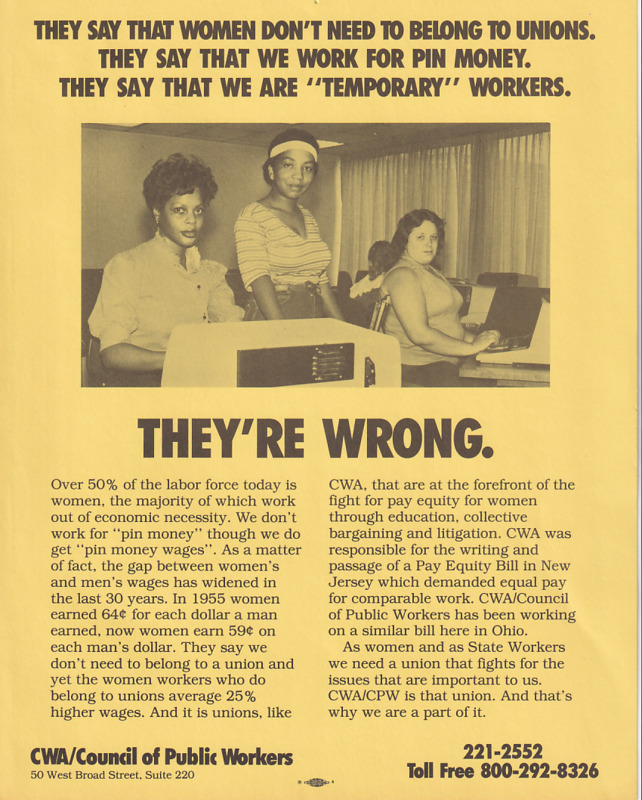 THEY SAY THAT WOMEN DON'T NEED TO BELONG TO UNIONS.
THEY SAY THAT WE WORK FOR PIN MONEY.
THEY SAY THAT WE ARE "TEMPORARY" WORKERS.

THEY'RE WRONG.

Over 50% of the labor force today is women, the majority of which work out of economic necessity. We don't work for "pin money" though we do get "pin money wages". As a matter of fact, the gap between women's and men's wages has widened in the last 30 years. In 1955 women earned 64¢ for each dollar a man earned, now women earn 59¢ on each man's dollar. They say we don't need to belong to a union and yet the women workers who do belong to unions average 25% higher wages. And it is unions, like CWA, that are at the forefront of the fight for pay equity for women through education, collective bargaining and litigation. CWA was responsible for the writing and passage of a Pay Equity Bill in New Jersey which demanded equal pay for comparable work. CWA/Council of Public Workers has been working on a similar bill here in Ohio.

As women and as State Workers we need a union that fights for the issues that are important to us. CWA/CPW is that union. And that's why we are a part of it.

CWA/Council of Public Workers
50 West Broad Street, Suite 220

221-2552
Toll Free 800-292-8326